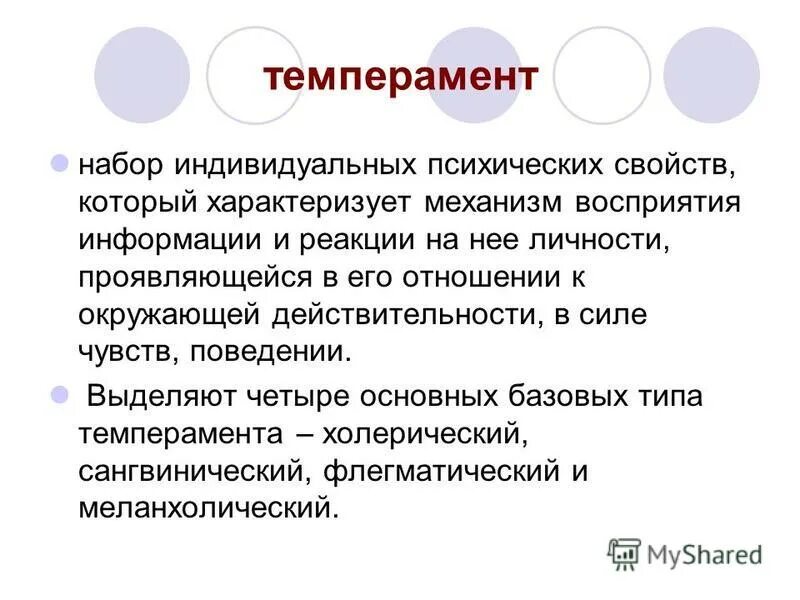 темперамент

набор индивидуальных психических свойств, который характеризует механизм восприятия информации и реакции на нее личности, проявляющейся в его отношении к окружающей действительности, в силе чувств, поведении.

Выделяют четыре основных базовых типа темперамента – холерический, сангвинический, флегматический и меланхолический.

MyShared